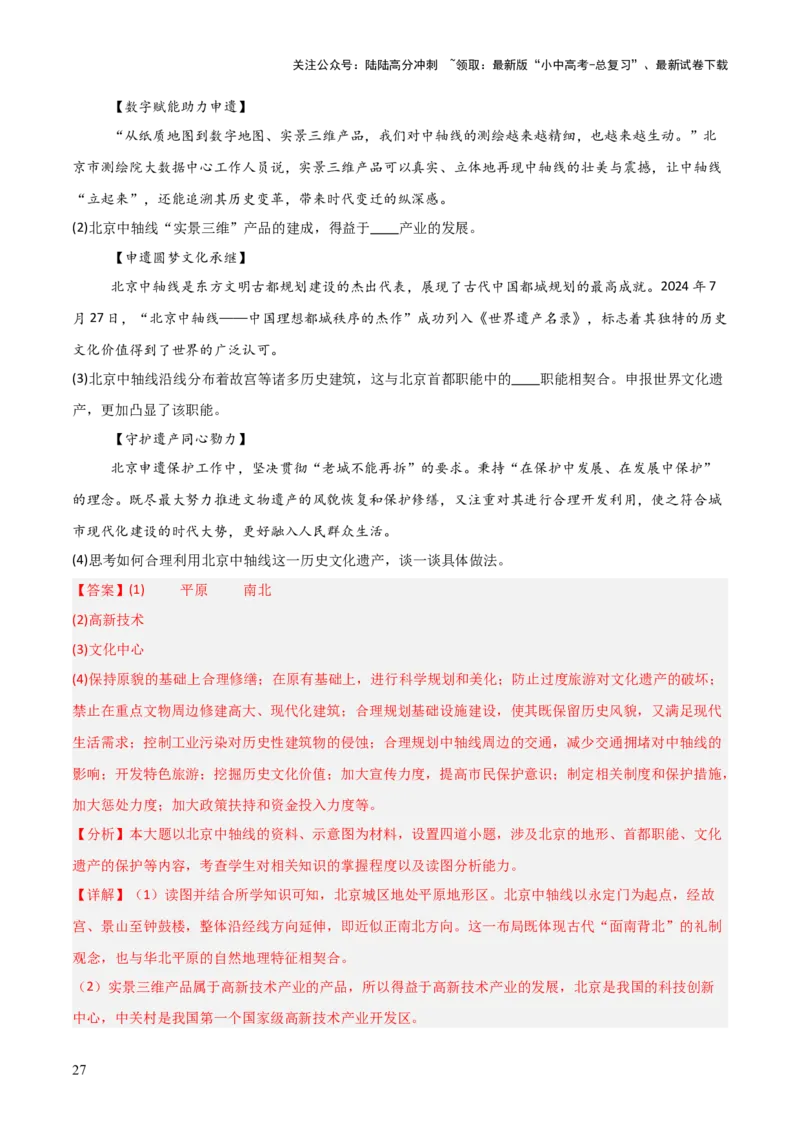 关注公众号：陆陆高分冲刺 ~领取：最新版“小中高考-总复习”、最新试卷下载

【数字赋能助力申遗】

“从纸质地图到数字地图、实景三维产品，我们对中轴线的测绘越来越精细，也越来越生动。”北京市测绘院大数据中心工作人员说，实景三维产品可以真实、立体地再现中轴线的壮美与震撼，让中轴线“立起来”，还能追溯其历史变革，带来时代变迁的纵深感。

(2)北京中轴线“实景三维”产品的建成，得益于____产业的发展。

【申遗圆梦文化承继】

北京中轴线是东方文明古都规划建设的杰出代表，展现了古代中国都城规划的最高成就。2024 年 7 月 27 日，“北京中轴线——中国理想都城秩序的杰作”成功列入《世界遗产名录》，标志着其独特的历史文化价值得到了世界的广泛认可。

(3)北京中轴线沿线分布着故宫等诸多历史建筑，这与北京首都职能中的____职能相契合。申报世界文化遗产，更加凸显了该职能。

【守护遗产同心勠力】

北京申遗保护工作中，坚决贯彻“老城不能再拆”的要求。秉持“在保护中发展、在发展中保护”的理念。既尽最大努力推进文物遗产的风貌恢复和保护修缮，又注重对其进行合理开发利用，使之符合城市现代化建设的时代大势，更好融入人民群众生活。

(4)思考如何合理利用北京中轴线这一历史文化遗产，谈一谈具体做法。

【答案】(1) 平原 南北

(2)高新技术

(3)文化中心

(4)保持原貌的基础上合理修缮；在原有基础上，进行科学规划和美化；防止过度旅游对文化遗产的破坏；禁止在重点文物周边修建高大、现代化建筑；合理规划基础设施建设，使其既保留历史风貌，又满足现代生活需求；控制工业污染对历史性建筑物的侵蚀；合理规划中轴线周边的交通，减少交通拥堵对中轴线的影响；开发特色旅游；挖掘历史文化价值；加大宣传力度，提高市民保护意识；制定相关制度和保护措施，加大惩处力度；加大政策扶持和资金投入力度等。

【分析】本大题以北京中轴线的资料、示意图为材料，设置四道小题，涉及北京的地形、首都职能、文化遗产的保护等内容，考查学生对相关知识的掌握程度以及读图分析能力。

【详解】（1）读图并结合所学知识可知，北京城区地处平原地形区。北京中轴线以永定门为起点，经故宫、景山至钟鼓楼，整体沿经线方向延伸，即近似正南北方向。这一布局既体现古代“面南背北”的礼制观念，也与华北平原的自然地理特征相契合。

（2）实景三维产品属于高新技术产业的产品，所以得益于高新技术产业的发展，北京是我国的科技创新中心，中关村是我国第一个国家级高新技术产业开发区。

27